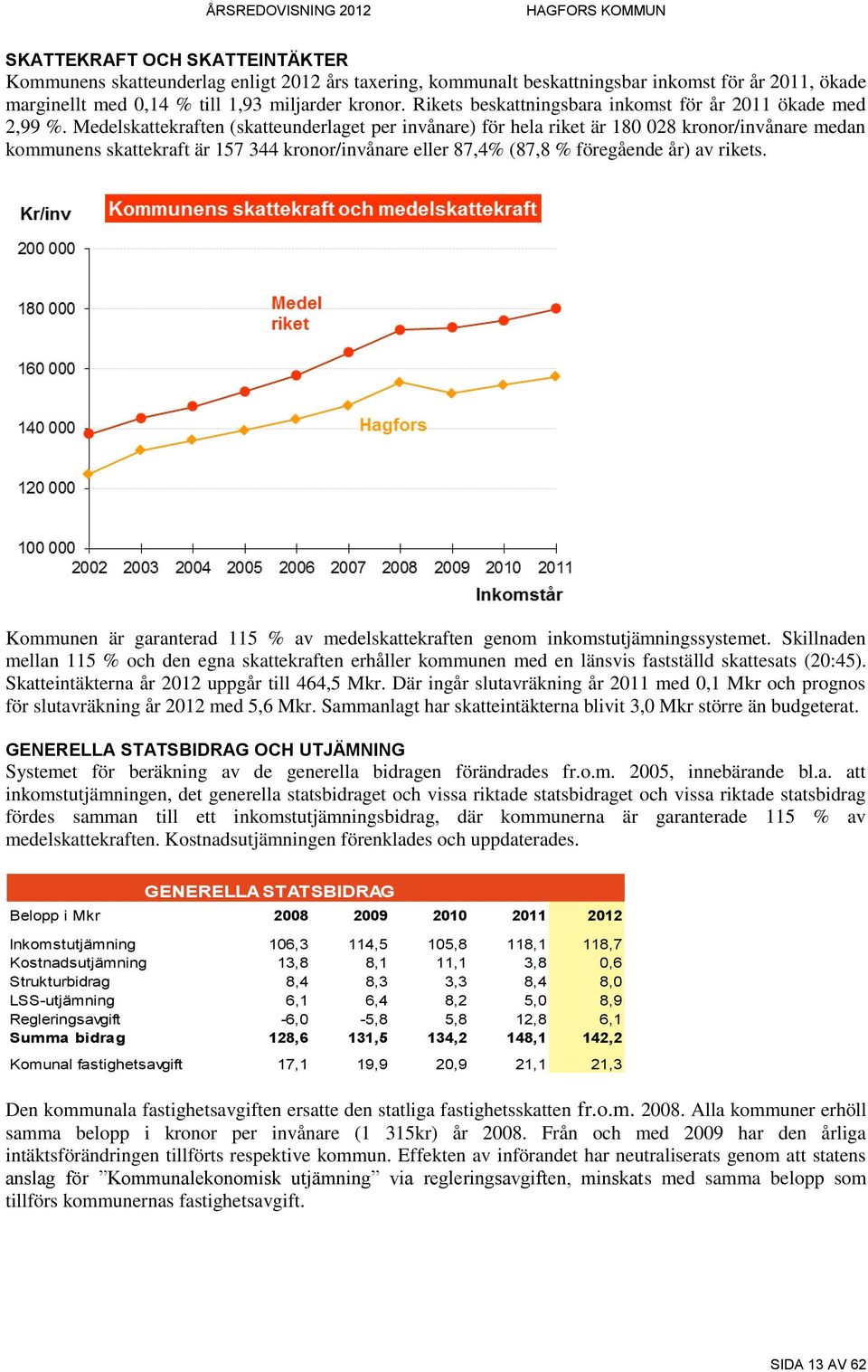 ÅRSREDOVISNING 2012 HAGFORS KOMMUN

SKATTEKRAFT OCH SKATTEINTÄKTER
Kommunens skatteunderlag enligt 2012 års taxering, kommunalt beskattningsbar inkomst för år 2011, ökade marginellt med 0,14 % till 1,93 miljarder kronor. Rikets beskattningsbara inkomst för år 2011 ökade med 2,99 %. Medelskattekraften (skatteunderlaget per invånare) för hela riket är 180 028 kronor/invånare medan kommunens skattekraft är 157 344 kronor/invånare eller 87,4% (87,8 % föregående år) av rikets.

Kr/inv
Kommunens skattekraft och medelskattekraft
200 000
180 000
160 000
140 000
120 000
100 000
Medel riket
Hagfors
2002 2003 2004 2005 2006 2007 2008 2009 2010 2011
Inkomstår

Kommunen är garanterad 115 % av medelskattekraften genom inkomstutjämningssystemet. Skillnaden mellan 115 % och den egna skattekraften erhåller kommunen med en länsvis fastställd skattesats (20:45). Skatteintäkterna år 2012 uppgår till 464,5 Mkr. Där ingår slutavräkning år 2011 med 0,1 Mkr och prognos för slutavräkning år 2012 med 5,6 Mkr. Sammanlagt har skatteintäkterna blivit 3,0 Mkr större än budgeterat.

GENERELLA STATSBIDRAG OCH UTJÄMNING
Systemet för beräkning av de generella bidragen förändrades fr.o.m. 2005, innebärande bl.a. att inkomstutjämningen, det generella statsbidraget och vissa riktade statsbidraget och vissa riktade statsbidrag fördes samman till ett inkomstutjämningsbidrag, där kommunerna är garanterade 115 % av medelskattekraften. Kostnadsutjämningen förenklades och uppdaterades.

GENERELLA STATSBIDRAG

| Belopp i Mkr | 2008 | 2009 | 2010 | 2011 | 2012 |
|---|---|---|---|---|---|
| Inkomstutjämning | 106,3 | 114,5 | 105,8 | 118,1 | 118,7 |
| Kostnadsutjämning | 13,8 | 8,1 | 11,1 | 3,8 | 0,6 |
| Strukturbidrag | 8,4 | 8,3 | 3,3 | 8,4 | 8,0 |
| LSS-utjämning | 6,1 | 6,4 | 8,2 | 5,0 | 8,9 |
| Regleringsavgift | -6,0 | -5,8 | 5,8 | 12,8 | 6,1 |
| Summa bidrag | 128,6 | 131,5 | 134,2 | 148,1 | 142,2 |
| Komunal fastighetsavgift | 17,1 | 19,9 | 20,9 | 21,1 | 21,3 |

Den kommunala fastighetsavgiften ersatte den statliga fastighetsskatten fr.o.m. 2008. Alla kommuner erhöll samma belopp i kronor per invånare (1 315kr) år 2008. Från och med 2009 har den årliga intäktsförändringen tillförts respektive kommun. Effekten av införandet har neutraliserats genom att statens anslag för ”Kommunalekonomisk utjämning” via regleringsavgiften, minskats med samma belopp som tillförs kommunernas fastighetsavgift.

SIDA 13 AV 62